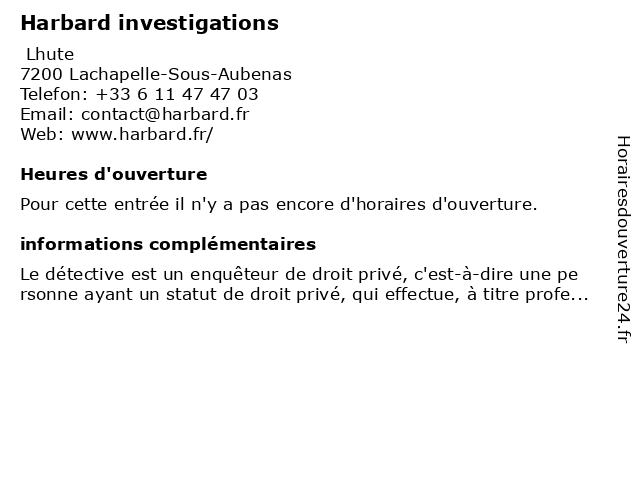 Harbard investigations

Lhute
7200 Lachapelle-Sous-Aubenas
Telefon: +33 6 11 47 47 03
Email: contact@harbard.fr
Web: www.harbard.fr/

Heures d'ouverture

Pour cette entrée il n'y a pas encore d'horaires d'ouverture.

informations complémentaires

Le détective est un enquêteur de droit privé, c'est-à-dire une pe rsonne ayant un statut de droit privé, qui effectue, à titre profe...

Horairesdouverture24.fr